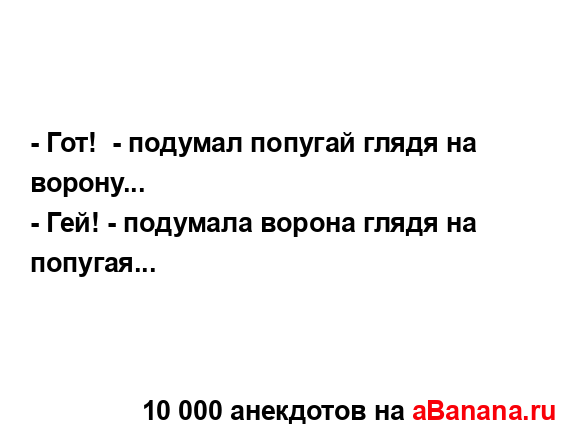 - Гот!  - подумал попугай глядя на ворону...
- Гей! - подумала ворона глядя на попугая...

10 000 анекдотов на aBanana.ru